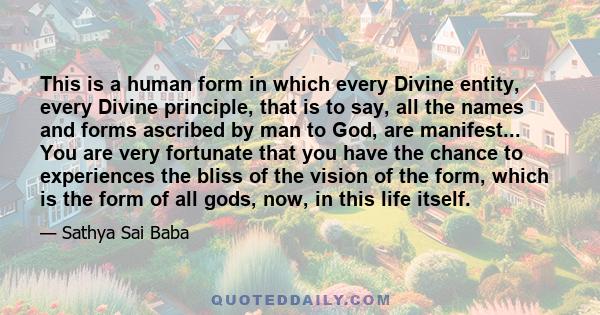 This is a human form in which every Divine entity, every Divine principle, that is to say, all the names and forms ascribed by man to God, are manifest... You are very fortunate that you have the chance to experiences the bliss of the vision of the form, which is the form of all gods, now, in this life itself.

— Sathya Sai Baba

QUOTEDDAILY.COM